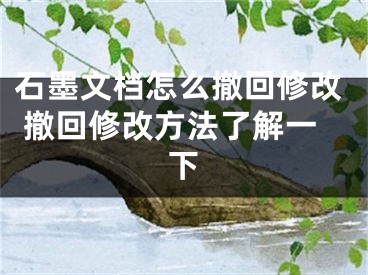 石墨文档怎么撤回修改 撤回修改方法了解一下